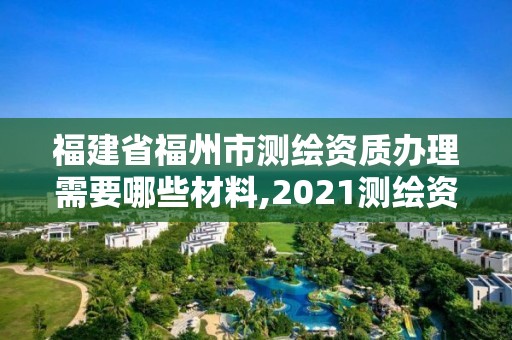 福建省福州市测绘资质办理需要哪些材料,2021测绘资